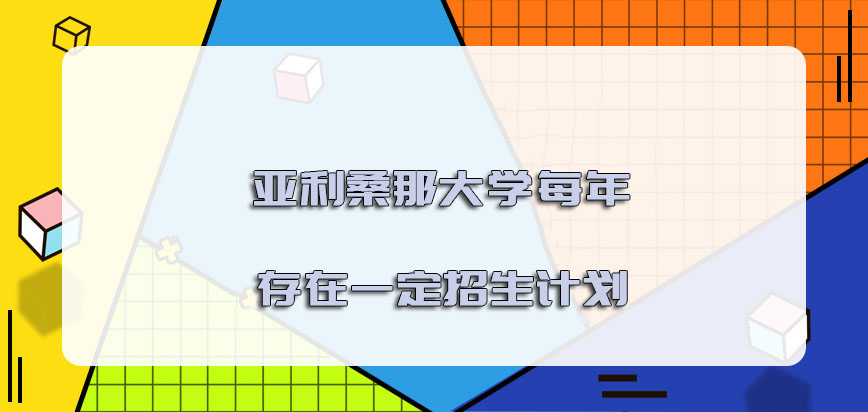 亚利桑那大学每年

存在一定招生计划